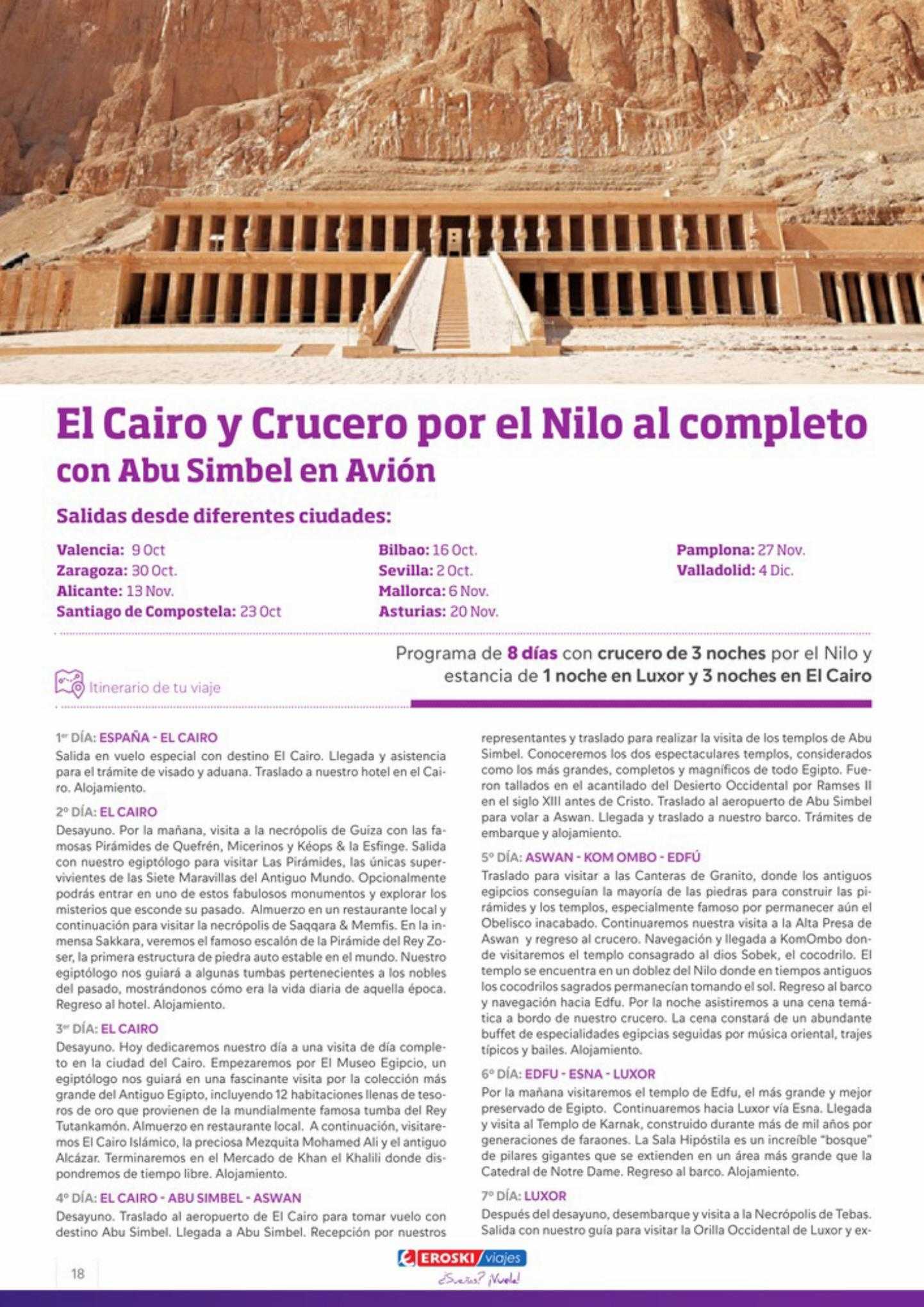 El Cairo y Crucero por el Nilo al completo
con Abu Simbel en Avión

Salidas desde diferentes ciudades:

Valencia: 9 Oct
Zaragoza: 30 Oct.
Alicante: 13 Nov.
Santiago de Compostela: 23 Oct

Bilbao: 16 Oct.
Sevilla: 2 Oct.
Mallorca: 6 Nov.
Asturias: 20 Nov.

Pamplona: 27 Nov.
Valladolid: 4 Dic.

Programa de 8 días con crucero de 3 noches por el Nilo y estancia de 1 noche en Luxor y 3 noches en El Cairo

Itinerario de tu viaje

1er DÍA: ESPAÑA - EL CAIRO
Salida en vuelo especial con destino El Cairo. Llegada y asistencia para el trámite de visado y aduana. Traslado a nuestro hotel en el Cairo. Alojamiento.

2º DÍA: EL CAIRO
Desayuno. Por la mañana, visita a la necrópolis de Guiza con las famosas Pirámides de Quefrén, Micerinos y Kéops & la Esfinge. Salida con nuestro egiptólogo para visitar Las Pirámides, las únicas supervivientes de las Siete Maravillas del Antiguo Mundo. Opcionalmente podrás entrar en uno de estos fabulosos monumentos y explorar los misterios que esconde su pasado. Almuerzo en un restaurante local y continuación para visitar la necrópolis de Saqqara & Memfis. En la inmensa Sakkara, veremos el famoso escalón de la Pirámide del Rey Zoser, la primera estructura de piedra auto estable en el mundo. Nuestro egiptólogo nos guiará a algunas tumbas pertenecientes a los nobles del pasado, mostrándonos cómo era la vida diaria de aquella época. Regreso al hotel. Alojamiento.

3er DÍA: EL CAIRO
Desayuno. Hoy dedicaremos nuestro día a una visita de día completo en la ciudad del Cairo. Empezaremos por El Museo Egipcio, un egiptólogo nos guiará en una fascinante visita por la colección más grande del Antiguo Egipto, incluyendo 12 habitaciones llenas de tesoros de oro que provienen de la mundialmente famosa tumba del Rey Tutankamón. Almuerzo en restaurante local. A continuación, visitaremos El Cairo Islámico, la preciosa Mezquita Mohamed Ali y el antiguo Alcázar. Terminaremos en el Mercado de Khan el Khalili donde dispondremos de tiempo libre. Alojamiento.

4º DÍA: EL CAIRO - ABU SIMBEL - ASWAN
Desayuno. Traslado al aeropuerto de El Cairo para tomar vuelo con destino Abu Simbel. Llegada a Abu Simbel. Recepción por nuestros representantes y traslado para realizar la visita de los templos de Abu Simbel. Conoceremos los dos espectaculares templos, considerados como los más grandes, completos y magníficos de todo Egipto. Fueron tallados en el acantilado del Desierto Occidental por Ramses II en el siglo XIII antes de Cristo. Traslado al aeropuerto de Abu Simbel para volar a Aswan. Llegada y traslado a nuestro barco. Trámites de embarque y alojamiento.

5º DÍA: ASWAN - KOM OMBO - EDFÚ
Traslado para visitar a las Canteras de Granito, donde los antiguos egipcios conseguían la mayoría de las piedras para construir las pirámides y los templos, especialmente famoso por permanecer aún el Obelisco inacabado. Continuaremos nuestra visita a la Alta Presa de Aswan y regreso al crucero. Navegación y llegada a KomOmbo donde visitaremos el templo consagrado al dios Sobek, el cocodrilo. El templo se encuentra en un doblez del Nilo donde en tiempos antiguos los cocodrilos sagrados permanecían tomando el sol. Regreso al barco y navegación hacia Edfu. Por la noche asistiremos a una cena temática a bordo de nuestro crucero. La cena constará de un abundante buffet de especialidades egipcias seguidas por música oriental, trajes típicos y bailes. Alojamiento.

6º DÍA: EDFU - ESNA - LUXOR
Por la mañana visitaremos el templo de Edfu, el más grande y mejor preservado de Egipto. Continuaremos hacia Luxor vía Esna. Llegada y visita al Templo de Karnak, construido durante más de mil años por generaciones de faraones. La Sala Hipóstila es un increíble "bosque" de pilares gigantes que se extienden en un área más grande que la Catedral de Notre Dame. Regreso al barco. Alojamiento.

7º DÍA: LUXOR
Después del desayuno, desembarque y visita a la Necrópolis de Tebas. Salida con nuestro guía para visitar la Orilla Occidental de Luxor y ex-

18

EROSKI viajes
¿Sueñas? ¡Vuela!